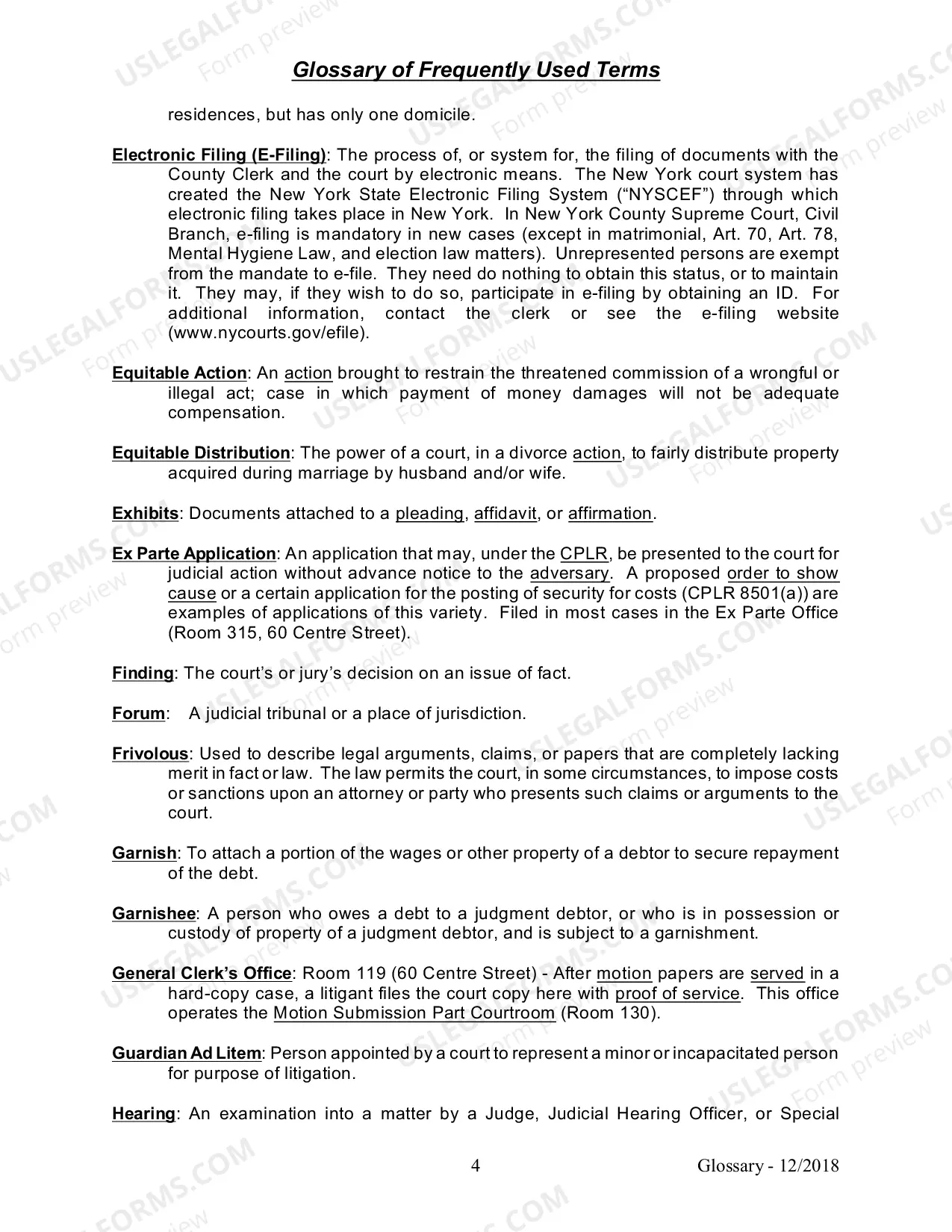 Glossary of Frequently Used Terms

residences, but has only one domicile.

Electronic Filing (E-Filing): The process of, or system for, the filing of documents with the County Clerk and the court by electronic means. The New York court system has created the New York State Electronic Filing System ("NYSCEF") through which electronic filing takes place in New York. In New York County Supreme Court, Civil Branch, e-filing is mandatory in new cases (except in matrimonial, Art. 70, Art. 78, Mental Hygiene Law, and election law matters). Unrepresented persons are exempt from the mandate to e-file. They need do nothing to obtain this status, or to maintain it. They may, if they wish to do so, participate in e-filing by obtaining an ID. For additional information, contact the clerk or see the e-filing website (www.nycourts.gov/efile).

Equitable Action: An action brought to restrain the threatened commission of a wrongful or illegal act; case in which payment of money damages will not be adequate compensation.

Equitable Distribution: The power of a court, in a divorce action, to fairly distribute property acquired during marriage by husband and/or wife.

Exhibits: Documents attached to a pleading, affidavit, or affirmation.

Ex Parte Application: An application that may, under the CPLR, be presented to the court for judicial action without advance notice to the adversary. A proposed order to show cause or a certain application for the posting of security for costs (CPLR 8501(a)) are examples of applications of this variety. Filed in most cases in the Ex Parte Office (Room 315, 60 Centre Street).

Finding: The court's or jury's decision on an issue of fact.

Forum: A judicial tribunal or a place of jurisdiction.

Frivolous: Used to describe legal arguments, claims, or papers that are completely lacking merit in fact or law. The law permits the court, in some circumstances, to impose costs or sanctions upon an attorney or party who presents such claims or arguments to the court.

Garnish: To attach a portion of the wages or other property of a debtor to secure repayment of the debt.

Garnishee: A person who owes a debt to a judgment debtor, or who is in possession or custody of property of a judgment debtor, and is subject to a garnishment.

General Clerk's Office: Room 119 (60 Centre Street) - After motion papers are served in a hard-copy case, a litigant files the court copy here with proof of service. This office operates the Motion Submission Part Courtroom (Room 130).

Guardian Ad Litem: Person appointed by a court to represent a minor or incapacitated person for purpose of litigation.

Hearing: An examination into a matter by a Judge, Judicial Hearing Officer, or Special

4 Glossary - 12/2018

USLEGALFORMS.COM Form preview